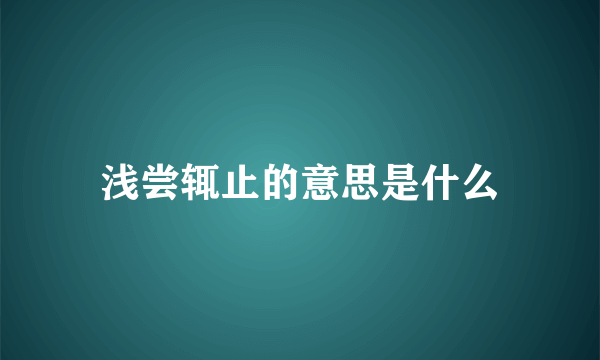 浅尝辄止的意思是什么